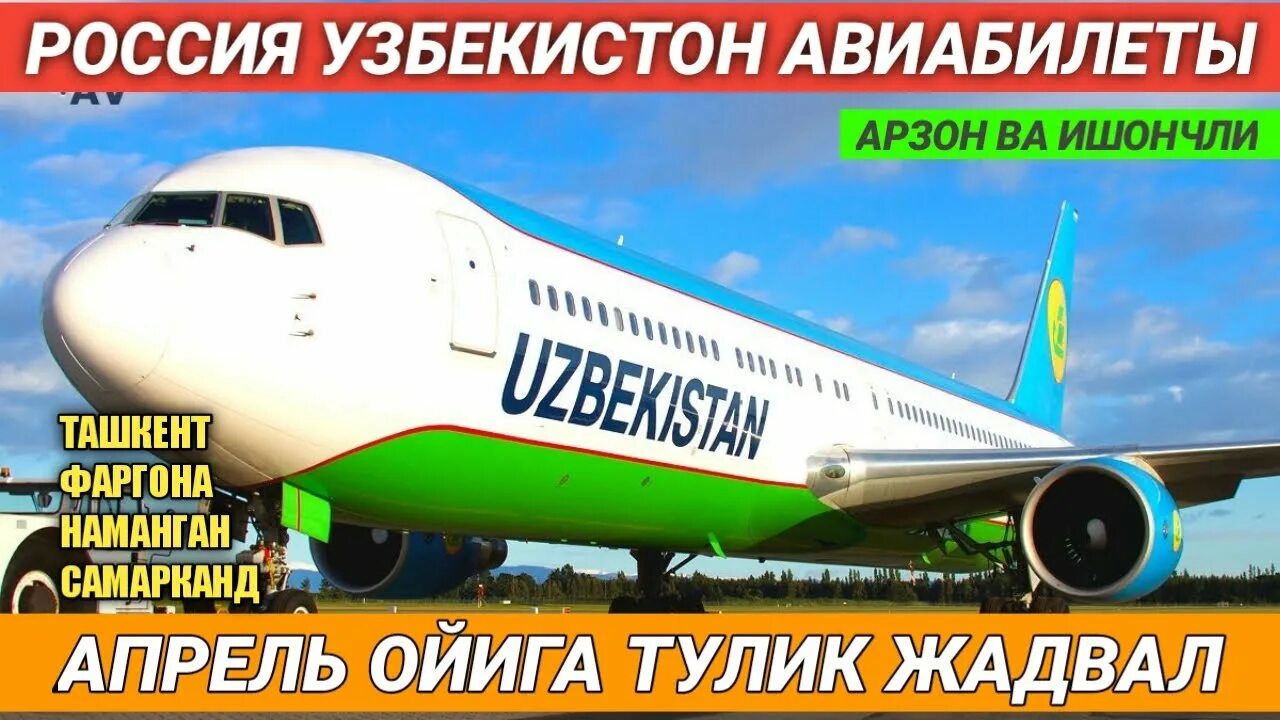 РОССИЯ УЗБЕКИСТОН АВИАБИЛЕТЫ

АРЗОН ВА ИШОНЧЛИ

UZBEKISTAN

ТАШКЕНТ
ФАРГОНА
НАМАНГАН
САМАРКАНД

АПРЕЛЬ ОЙИГА ТУЛИК ЖАДВАЛ